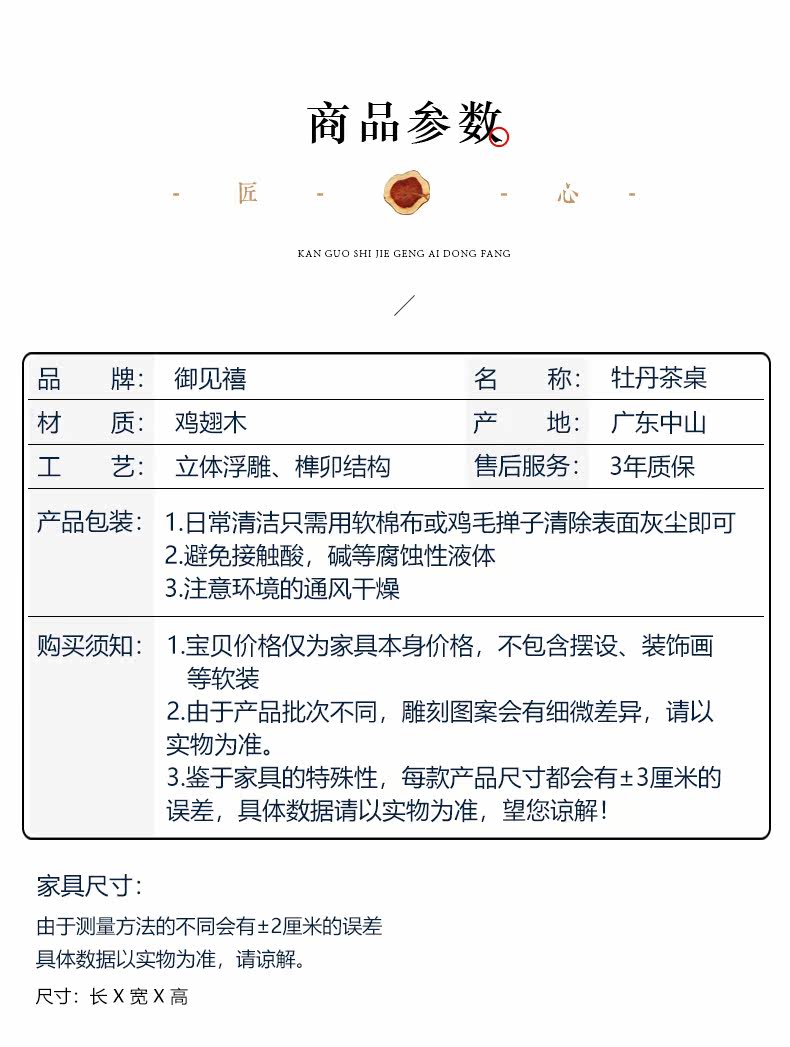 商品参数

- 匠 - - 心 -

KAN GUO SHI JIE GENG AI DONG FANG

| 品 牌: | 御见禧 | 名 称: | 牡丹茶桌 |
|---|---|---|---|
| 材 质: | 鸡翅木 | 产 地: | 广东中山 |
| 工 艺: | 立体浮雕、榫卯结构 | 售后服务: | 3年质保 |

产品包装: 1.日常清洁只需用软棉布或鸡毛掸子清除表面灰尘即可
2.避免接触酸，碱等腐蚀性液体
3.注意环境的通风干燥

购买须知: 1.宝贝价格仅为家具本身价格，不包含摆设、装饰画等软装
2.由于产品批次不同，雕刻图案会有细微差异，请以实物为准。
3.鉴于家具的特殊性，每款产品尺寸都会有±3厘米的误差，具体数据请以实物为准，望您谅解！

家具尺寸:

由于测量方法的不同会有±2厘米的误差
具体数据以实物为准，请谅解。

尺寸：长 X 宽 X 高